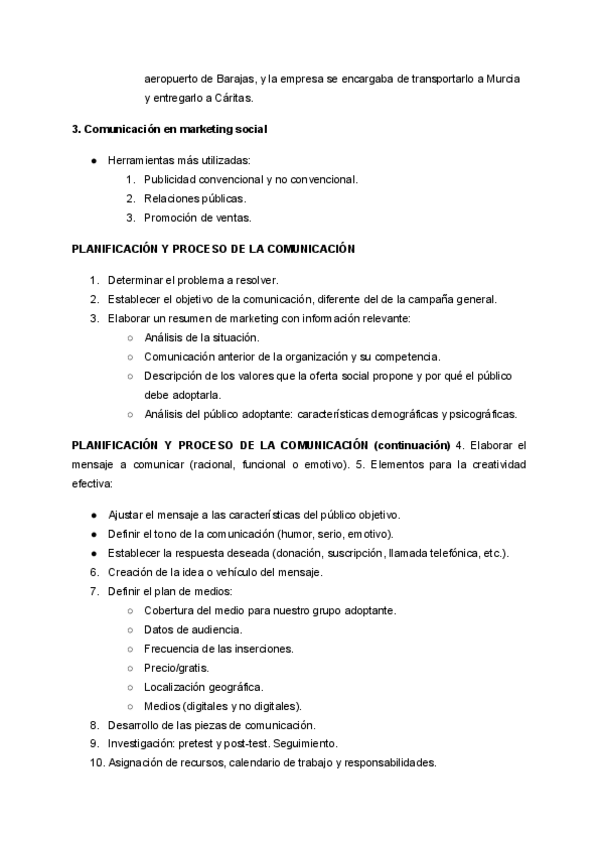 aeropuerto de Barajas, y la empresa se encargaba de transportarlo a Murcia y entregarlo a Cáritas.

3. Comunicación en marketing social

● Herramientas más utilizadas:
1. Publicidad convencional y no convencional.
2. Relaciones públicas.
3. Promoción de ventas.

PLANIFICACIÓN Y PROCESO DE LA COMUNICACIÓN

1. Determinar el problema a resolver.
2. Establecer el objetivo de la comunicación, diferente del de la campaña general.
3. Elaborar un resumen de marketing con información relevante:
○ Análisis de la situación.
○ Comunicación anterior de la organización y su competencia.
○ Descripción de los valores que la oferta social propone y por qué el público debe adoptarla.
○ Análisis del público adoptante: características demográficas y psicográficas.

PLANIFICACIÓN Y PROCESO DE LA COMUNICACIÓN (continuación) 4. Elaborar el mensaje a comunicar (racional, funcional o emotivo). 5. Elementos para la creatividad efectiva:

● Ajustar el mensaje a las características del público objetivo.
● Definir el tono de la comunicación (humor, serio, emotivo).
● Establecer la respuesta deseada (donación, suscripción, llamada telefónica, etc.).
6. Creación de la idea o vehículo del mensaje.
7. Definir el plan de medios:
○ Cobertura del medio para nuestro grupo adoptante.
○ Datos de audiencia.
○ Frecuencia de las inserciones.
○ Precio/gratis.
○ Localización geográfica.
○ Medios (digitales y no digitales).
8. Desarrollo de las piezas de comunicación.
9. Investigación: pretest y post-test. Seguimiento.
10. Asignación de recursos, calendario de trabajo y responsabilidades.